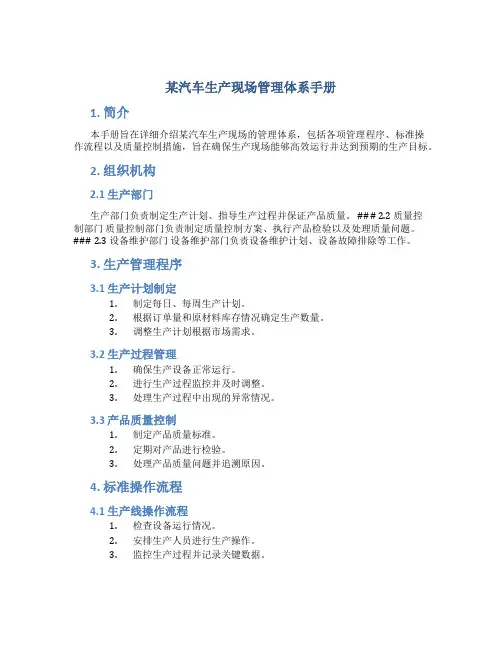 某汽车生产现场管理体系手册

1. 简介

本手册旨在详细介绍某汽车生产现场的管理体系，包括各项管理程序、标准操作流程以及质量控制措施，旨在确保生产现场能够高效运行并达到预期的生产目标。

2. 组织机构

2.1 生产部门

生产部门负责制定生产计划、指导生产过程并保证产品质量。### 2.2 质量控制部门 质量控制部门负责制定质量控制方案、执行产品检验以及处理质量问题。### 2.3 设备维护部门 设备维护部门负责设备维护计划、设备故障排除等工作。

3. 生产管理程序

3.1 生产计划制定

1. 制定每日、每周生产计划。
2. 根据订单量和原材料库存情况确定生产数量。
3. 调整生产计划根据市场需求。

3.2 生产过程管理

1. 确保生产设备正常运行。
2. 进行生产过程监控并及时调整。
3. 处理生产过程中出现的异常情况。

3.3 产品质量控制

1. 制定产品质量标准。
2. 定期对产品进行检验。
3. 处理产品质量问题并追溯原因。

4. 标准操作流程

4.1 生产线操作流程

1. 检查设备运行情况。
2. 安排生产人员进行生产操作。
3. 监控生产过程并记录关键数据。